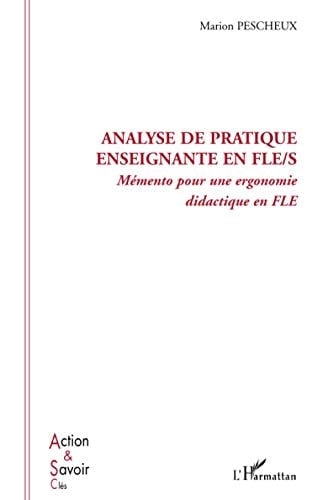 Marion PESCHEUX

ANALYSE DE PRATIQUE ENSEIGNANTE EN FLE/S

Mémento pour une ergonomie didactique en FLE

Action
&
Savoir
Clés

L'Harmattan